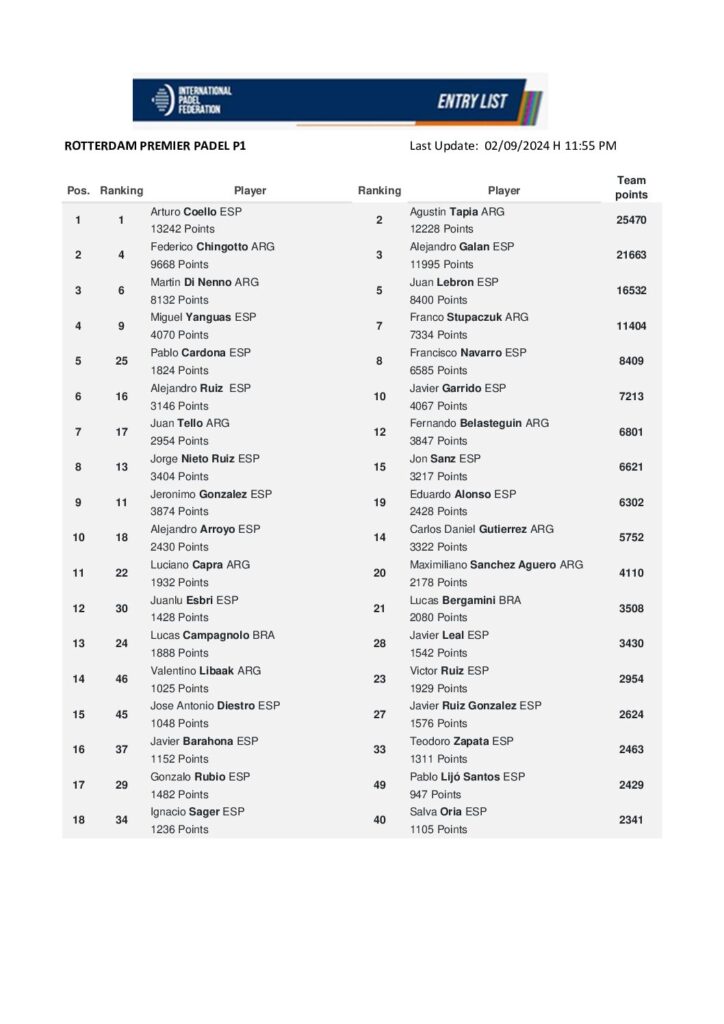 INTERNATIONAL PADEL FEDERATION

ENTRY LIST

ROTTERDAM PREMIER PADEL P1

Last Update: 02/09/2024 H 11:55 PM

| Pos. | Ranking | Player | Ranking | Player | Team points |
|---|---|---|---|---|---|
| 1 | 1 | Arturo Coello ESP 13242 Points | 2 | Agustin Tapia ARG 12228 Points | 25470 |
| 2 | 4 | Federico Chingotto ARG 9668 Points | 3 | Alejandro Galan ESP 11995 Points | 21663 |
| 3 | 6 | Martin Di Nenno ARG 8132 Points | 5 | Juan Lebron ESP 8400 Points | 16532 |
| 4 | 9 | Miguel Yanguas ESP 4070 Points | 7 | Franco Stupaczuk ARG 7334 Points | 11404 |
| 5 | 25 | Pablo Cardona ESP 1824 Points | 8 | Francisco Navarro ESP 6585 Points | 8409 |
| 6 | 16 | Alejandro Ruiz ESP 3146 Points | 10 | Javier Garrido ESP 4067 Points | 7213 |
| 7 | 17 | Juan Tello ARG 2954 Points | 12 | Fernando Belasteguin ARG 3847 Points | 6801 |
| 8 | 13 | Jorge Nieto Ruiz ESP 3404 Points | 15 | Jon Sanz ESP 3217 Points | 6621 |
| 9 | 11 | Jeronimo Gonzalez ESP 3874 Points | 19 | Eduardo Alonso ESP 2428 Points | 6302 |
| 10 | 18 | Alejandro Arroyo ESP 2430 Points | 14 | Carlos Daniel Gutierrez ARG 3322 Points | 5752 |
| 11 | 22 | Luciano Capra ARG 1932 Points | 20 | Maximiliano Sanchez Aguero ARG 2178 Points | 4110 |
| 12 | 30 | Juanlu Esbri ESP 1428 Points | 21 | Lucas Bergamini BRA 2080 Points | 3508 |
| 13 | 24 | Lucas Campagnolo BRA 1888 Points | 28 | Javier Leal ESP 1542 Points | 3430 |
| 14 | 46 | Valentino Libaak ARG 1025 Points | 23 | Victor Ruiz ESP 1929 Points | 2954 |
| 15 | 45 | Jose Antonio Diestro ESP 1048 Points | 27 | Javier Ruiz Gonzalez ESP 1576 Points | 2624 |
| 16 | 37 | Javier Barahona ESP 1152 Points | 33 | Teodoro Zapata ESP 1311 Points | 2463 |
| 17 | 29 | Gonzalo Rubio ESP 1482 Points | 49 | Pablo Lijó Santos ESP 947 Points | 2429 |
| 18 | 34 | Ignacio Sager ESP 1236 Points | 40 | Salva Oria ESP 1105 Points | 2341 |